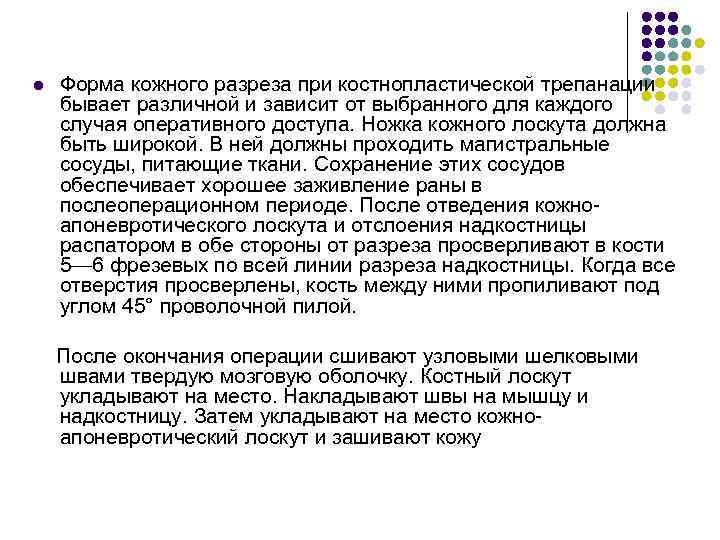 Форма кожного разреза при костнопластической трепанации бывает различной и зависит от выбранного для каждого случая оперативного доступа. Ножка кожного лоскута должна быть широкой. В ней должны проходить магистральные сосуды, питающие ткани. Сохранение этих сосудов обеспечивает хорошее заживление раны в послеоперационном периоде. После отведения кожно-апоневротического лоскута и отслоения надкостницы распатором в обе стороны от разреза просверливают в кости 5—6 фрезевых по всей линии разреза надкостницы. Когда все отверстия просверлены, кость между ними пропиливают под углом 45° проволочной пилой.

После окончания операции сшивают узловыми шелковыми швами твердую мозговую оболочку. Костный лоскут укладывают на место. Накладывают швы на мышцу и надкостницу. Затем укладывают на место кожно-апоневротический лоскут и зашивают кожу